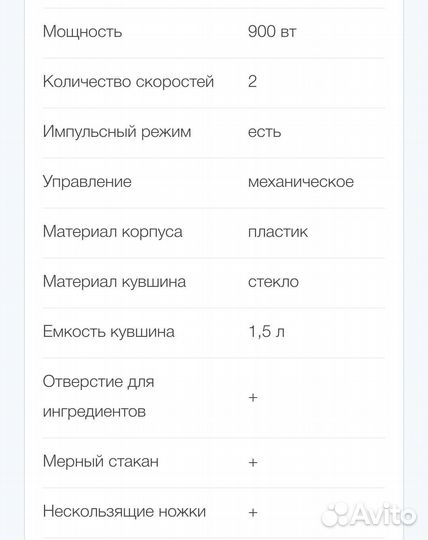 | | |
|---|---|
| Мощность | 900 вт |
| Количество скоростей | 2 |
| Импульсный режим | есть |
| Управление | механическое |
| Материал корпуса | пластик |
| Материал кувшина | стекло |
| Емкость кувшина | 1,5 л |
| Отверстие для ингредиентов | + |
| Мерный стакан | + |
| Нескользящие ножки | + |

Avito